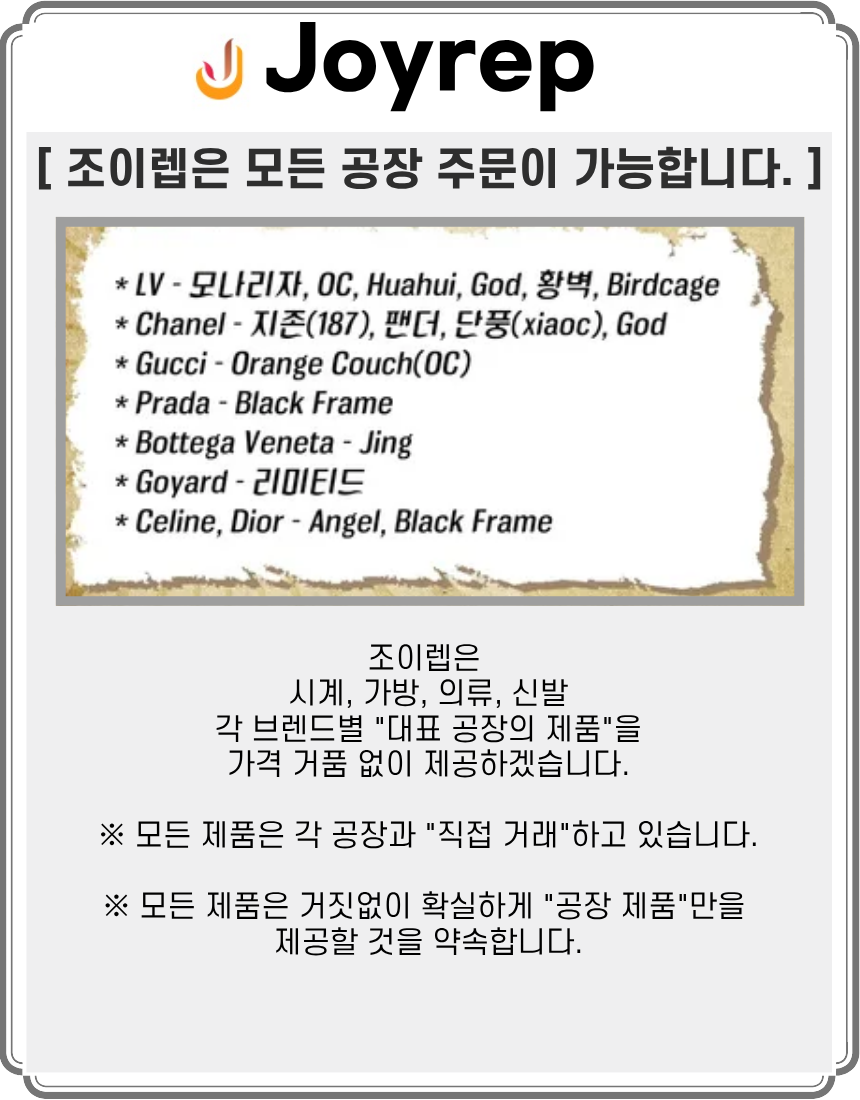 Joyrep

[ 조이렙은 모든 공장 주문이 가능합니다. ]

* LV - 모나리자, OC, Huahui, God, 황벽, Birdcage
* Chanel - 지존(187), 팬더, 단풍(xiaoc), God
* Gucci - Orange Couch(OC)
* Prada - Black Frame
* Bottega Veneta - Jing
* Goyard - 리미티드
* Celine, Dior - Angel, Black Frame

조이렙은
시계, 가방, 의류, 신발
각 브렌드별 "대표 공장의 제품"을
가격 거품 없이 제공하겠습니다.

※ 모든 제품은 각 공장과 "직접 거래"하고 있습니다.

※ 모든 제품은 거짓없이 확실하게 "공장 제품"만을
제공할 것을 약속합니다.